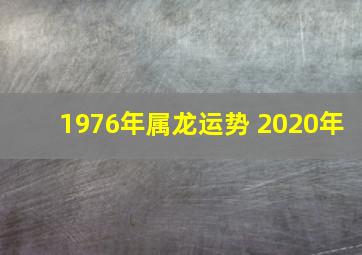 1976年属龙运势 2020年